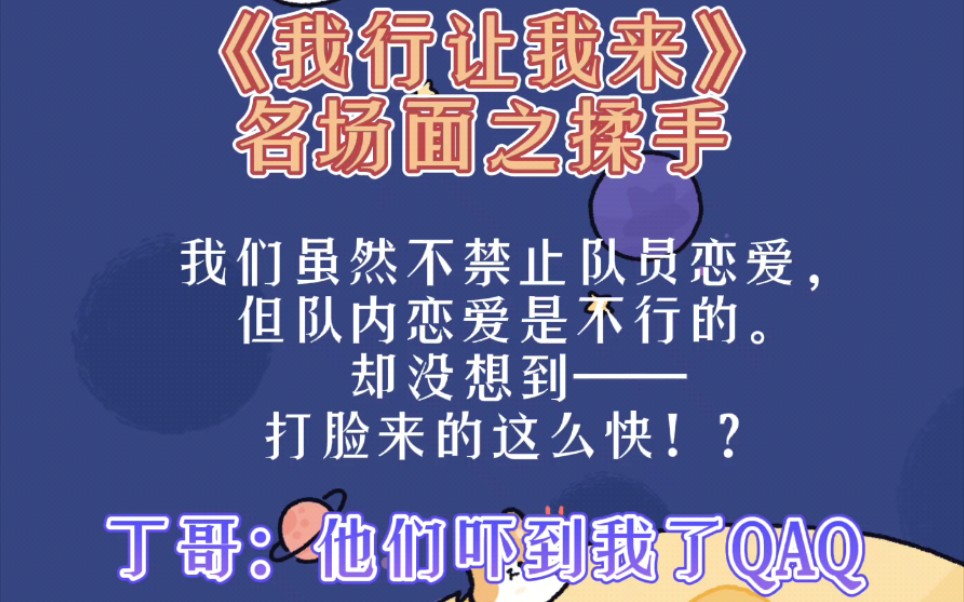 《我行让我来》
名场面之揉手

我们虽然不禁止队员恋爱，
但队内恋爱是不行的。
却没想到——
打脸来的这么快！？

丁哥：他们吓到我了QAQ